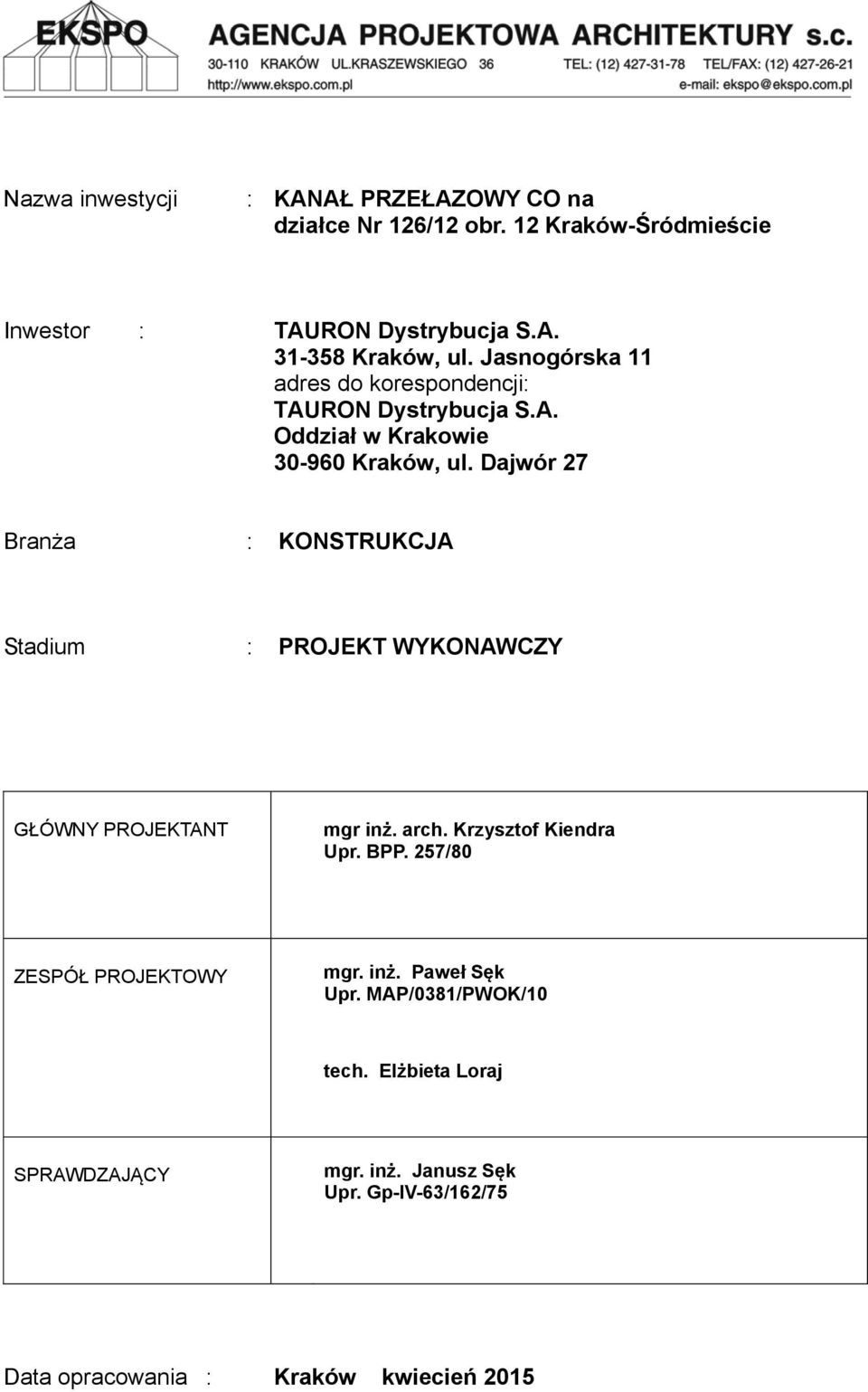 EKSPO AGENCJA PROJEKTOWA ARCHITEKTURY s.c.
30-110 KRAKÓW UL.KRASZEWSKIEGO 36 TEL: (12) 427-31-78 TEL/FAX: (12) 427-26-21
http://www.ekspo.com.pl e-mail: ekspo@ekspo.com.pl

Nazwa inwestycji : KANAŁ PRZEŁAZOWY CO na działce Nr 126/12 obr. 12 Kraków-Śródmieście

Inwestor : TAURON Dystrybucja S.A.
31-358 Kraków, ul. Jasnogórska 11
adres do korespondencji:
TAURON Dystrybucja S.A.
Oddział w Krakowie
30-960 Kraków, ul. Dajwór 27

Branża : KONSTRUKCJA

Stadium : PROJEKT WYKONAWCZY

| GŁÓWNY PROJEKTANT | mgr inż. arch. Krzysztof Kiendra Upr. BPP. 257/80 |
|---|---|
| ZESPÓŁ PROJEKTOWY | mgr. inż. Paweł Sęk Upr. MAP/0381/PWOK/10 tech. Elżbieta Loraj |
| SPRAWDZAJĄCY | mgr. inż. Janusz Sęk Upr. Gp-IV-63/162/75 |

Data opracowania : Kraków kwiecień 2015